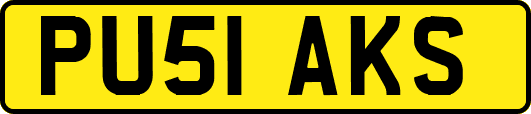 PU51 AKS